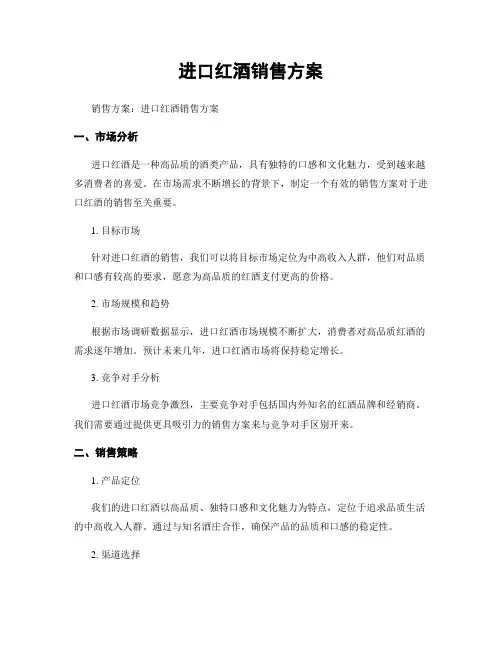 进口红酒销售方案

销售方案：进口红酒销售方案

一、市场分析

进口红酒是一种高品质的酒类产品，具有独特的口感和文化魅力，受到越来越多消费者的喜爱。在市场需求不断增长的背景下，制定一个有效的销售方案对于进口红酒的销售至关重要。

1. 目标市场

针对进口红酒的销售，我们可以将目标市场定位为中高收入人群，他们对品质和口感有较高的要求，愿意为高品质的红酒支付更高的价格。

2. 市场规模和趋势

根据市场调研数据显示，进口红酒市场规模不断扩大，消费者对高品质红酒的需求逐年增加。预计未来几年，进口红酒市场将保持稳定增长。

3. 竞争对手分析

进口红酒市场竞争激烈，主要竞争对手包括国内外知名的红酒品牌和经销商。我们需要通过提供更具吸引力的销售方案来与竞争对手区别开来。

二、销售策略

1. 产品定位

我们的进口红酒以高品质、独特口感和文化魅力为特点，定位于追求品质生活的中高收入人群。通过与知名酒庄合作，确保产品的品质和口感的稳定性。

2. 渠道选择